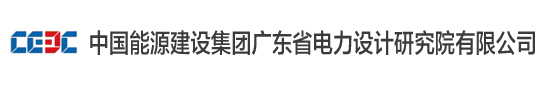 CEEC 中国能源建设集团广东省电力设计研究院有限公司